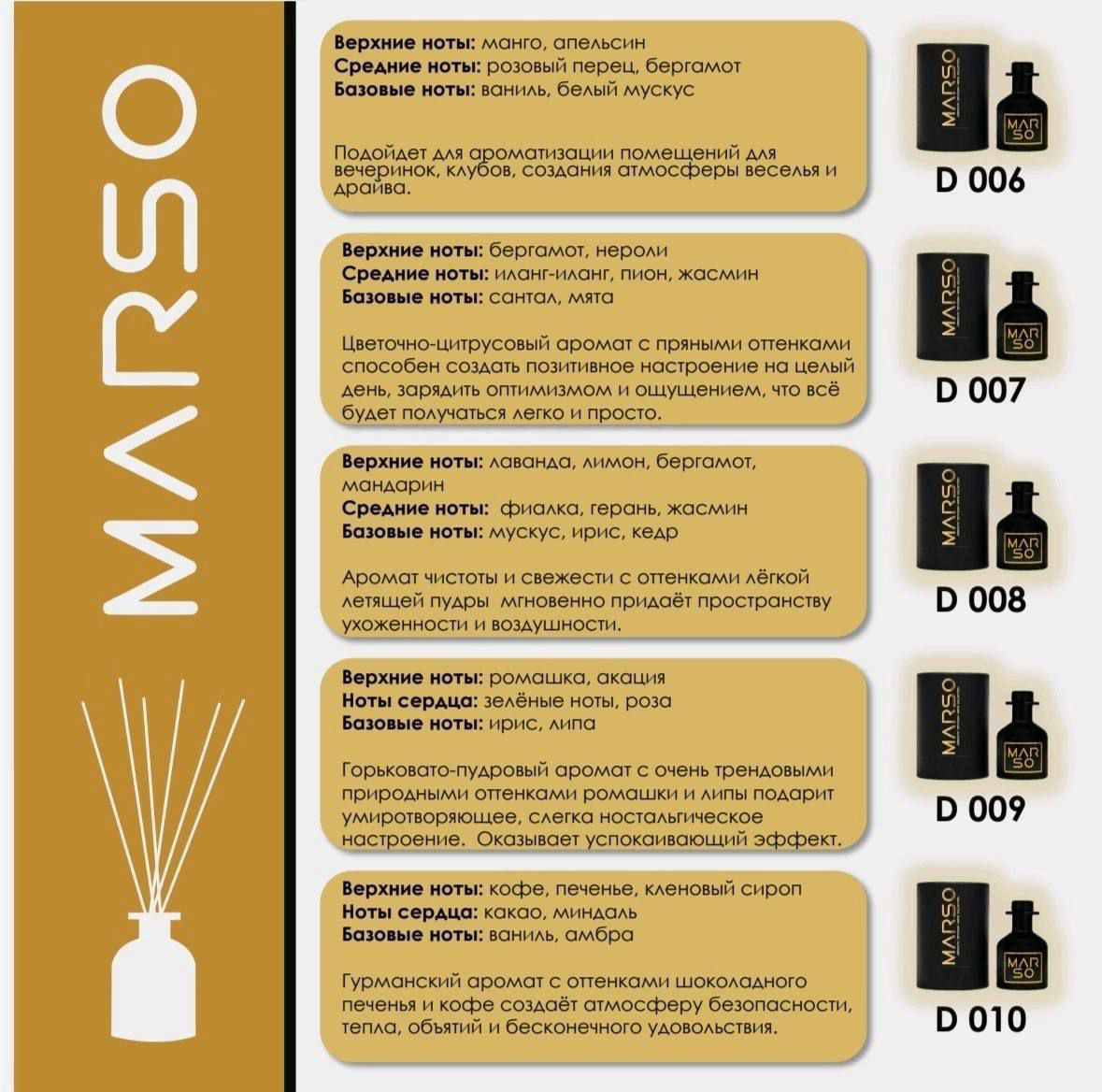 MARSO

Верхние ноты: манго, апельсин
Средние ноты: розовый перец, бергамот
Базовые ноты: ваниль, белый мускус

Подойдет для ароматизации помещений для вечеринок, клубов, создания атмосферы веселья и драйва.

MARSO
MAR SO
D 006

Верхние ноты: бергамот, нероли
Средние ноты: иланг-иланг, пион, жасмин
Базовые ноты: сантал, мята

Цветочно-цитрусовый аромат с пряными оттенками способен создать позитивное настроение на целый день, зарядить оптимизмом и ощущением, что всё будет получаться легко и просто.

MARSO
MAR SO
D 007

Верхние ноты: лаванда, лимон, бергамот, мандарин
Средние ноты: фиалка, герань, жасмин
Базовые ноты: мускус, ирис, кедр

Аромат чистоты и свежести с оттенками лёгкой летящей пудры мгновенно придаёт пространству ухоженности и воздушности.

MARSO
MAR SO
D 008

Верхние ноты: ромашка, акация
Ноты сердца: зелёные ноты, роза
Базовые ноты: ирис, липа

Горьковато-пудровый аромат с очень трендовыми природными оттенками ромашки и липы подарит умиротворяющее, слегка ностальгическое настроение. Оказывает успокаивающий эффект.

MARSO
MAR SO
D 009

Верхние ноты: кофе, печенье, кленовый сироп
Ноты сердца: какао, миндаль
Базовые ноты: ваниль, амбра

Гурманский аромат с оттенками шоколадного печенья и кофе создаёт атмосферу безопасности, тепла, объятий и бесконечного удовольствия.

MARSO
MAR SO
D 010